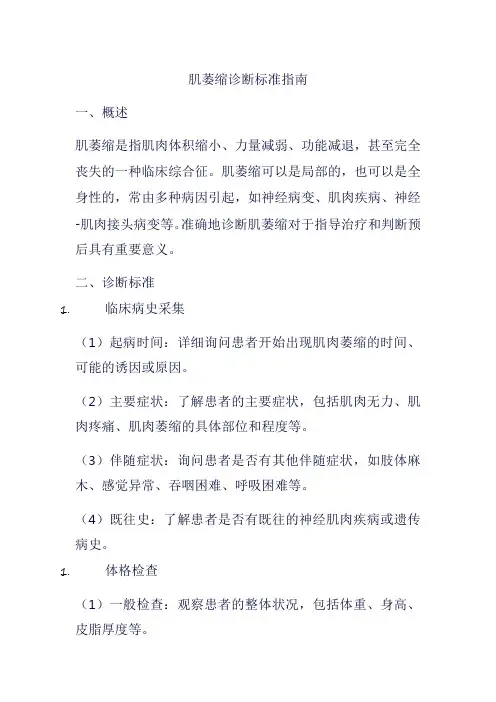 肌萎缩诊断标准指南

一、概述

肌萎缩是指肌肉体积缩小、力量减弱、功能减退，甚至完全丧失的一种临床综合征。肌萎缩可以是局部的，也可以是全身性的，常由多种病因引起，如神经病变、肌肉疾病、神经-肌肉接头病变等。准确地诊断肌萎缩对于指导治疗和判断预后具有重要意义。

二、诊断标准

1. 临床病史采集

（1）起病时间：详细询问患者开始出现肌肉萎缩的时间、可能的诱因或原因。

（2）主要症状：了解患者的主要症状，包括肌肉无力、肌肉疼痛、肌肉萎缩的具体部位和程度等。

（3）伴随症状：询问患者是否有其他伴随症状，如肢体麻木、感觉异常、吞咽困难、呼吸困难等。

（4）既往史：了解患者是否有既往的神经肌肉疾病或遗传病史。

1. 体格检查

（1）一般检查：观察患者的整体状况，包括体重、身高、皮脂厚度等。